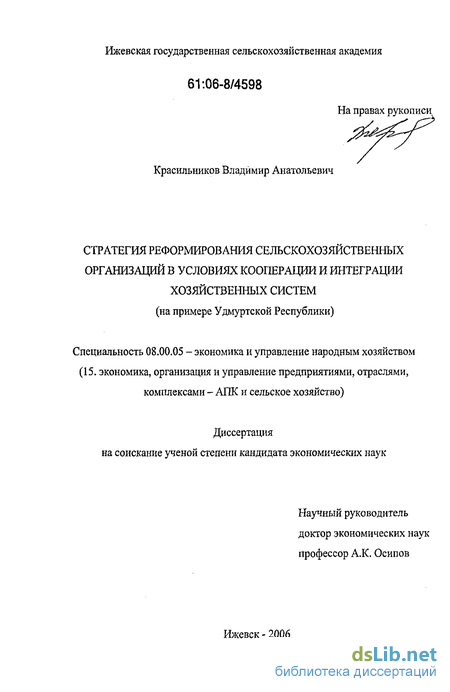 Ижевская государственная сельскохозяйственная академия

61:06-8/4598

На правах рукописи

Красильников Владимир Анатольевич

СТРАТЕГИЯ РЕФОРМИРОВАНИЯ СЕЛЬСКОХОЗЯЙСТВЕННЫХ ОРГАНИЗАЦИЙ В УСЛОВИЯХ КООПЕРАЦИИ И ИНТЕГРАЦИИ ХОЗЯЙСТВЕННЫХ СИСТЕМ
(на примере Удмуртской Республики)

Специальность 08.00.05 – экономика и управление народным хозяйством (15. экономика, организация и управление предприятиями, отраслями, комплексами – АПК и сельское хозяйство)

Диссертация
на соискание ученой степени кандидата экономических наук

Научный руководитель
доктор экономических наук
профессор А.К. Осипов

Ижевск - 2006

dsLib.net
библиотека диссертаций